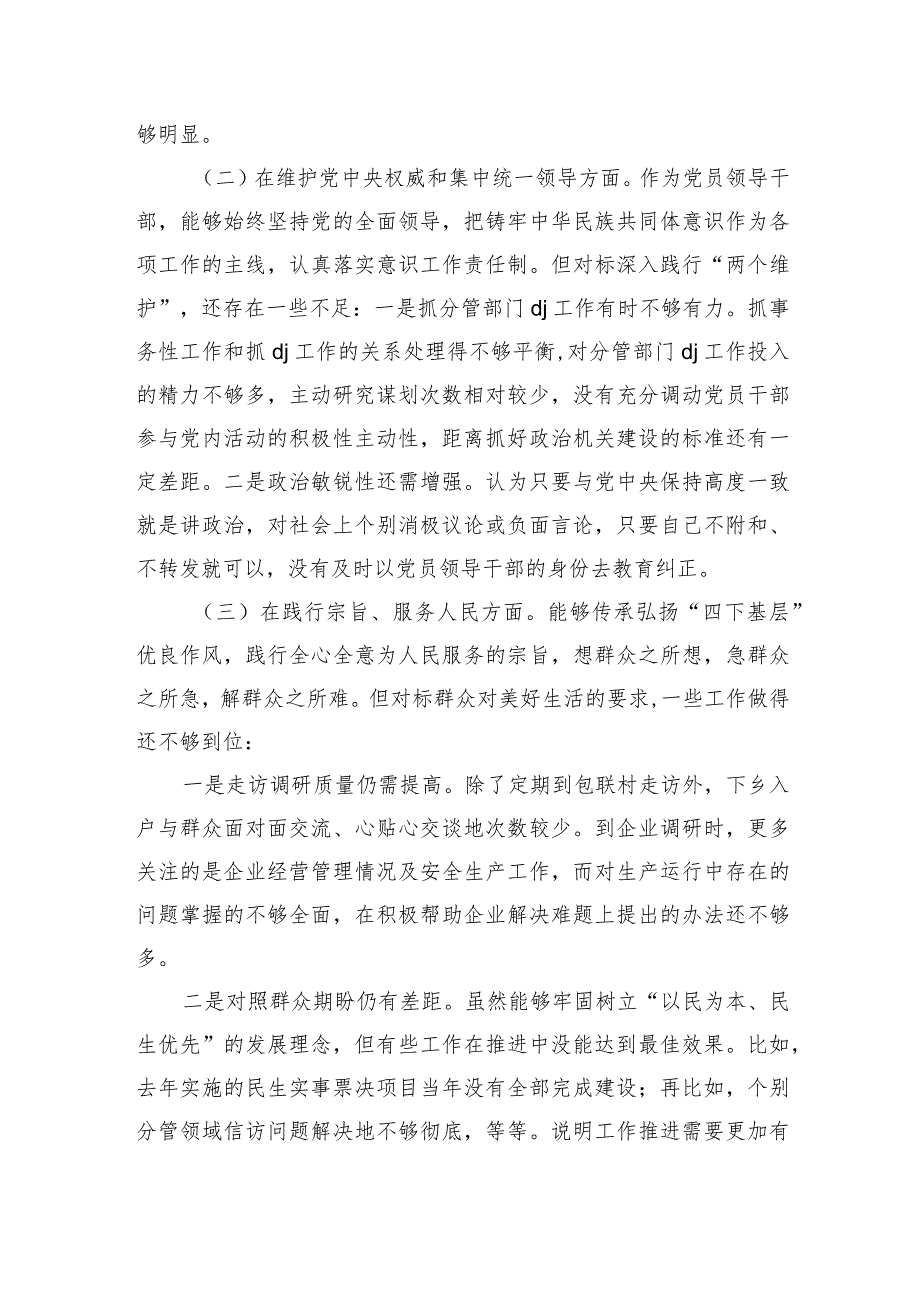 够明显。

（二）在维护党中央权威和集中统一领导方面。作为党员领导干部，能够始终坚持党的全面领导，把铸牢中华民族共同体意识作为各项工作的主线，认真落实意识工作责任制。但对标深入践行“两个维护”，还存在一些不足：一是抓分管部门dj工作有时不够有力。抓事务性工作和抓dj工作的关系处理得不够平衡，对分管部门dj工作投入的精力不够多，主动研究谋划次数相对较少，没有充分调动党员干部参与党内活动的积极性主动性，距离抓好政治机关建设的标准还有一定差距。二是政治敏锐性还需增强。认为只要与党中央保持高度一致就是讲政治，对社会上个别消极议论或负面言论，只要自己不附和、不转发就可以，没有及时以党员领导干部的身份去教育纠正。

（三）在践行宗旨、服务人民方面。能够传承弘扬“四下基层”优良作风，践行全心全意为人民服务的宗旨，想群众之所想，急群众之所急，解群众之所难。但对标群众对美好生活的要求，一些工作做得还不够到位：

一是走访调研质量仍需提高。除了定期到包联村走访外，下乡入户与群众面对面交流、心贴心交谈地次数较少。到企业调研时，更多关注的是企业经营管理情况及安全生产工作，而对生产运行中存在的问题掌握的不够全面，在积极帮助企业解决难题上提出的办法还不够多。

二是对照群众期盼仍有差距。虽然能够牢固树立“以民为本、民生优先”的发展理念，但有些工作在推进中没能达到最佳效果。比如，去年实施的民生实事票决项目当年没有全部完成建设；再比如，个别分管领域信访问题解决地不够彻底，等等。说明工作推进需要更加有